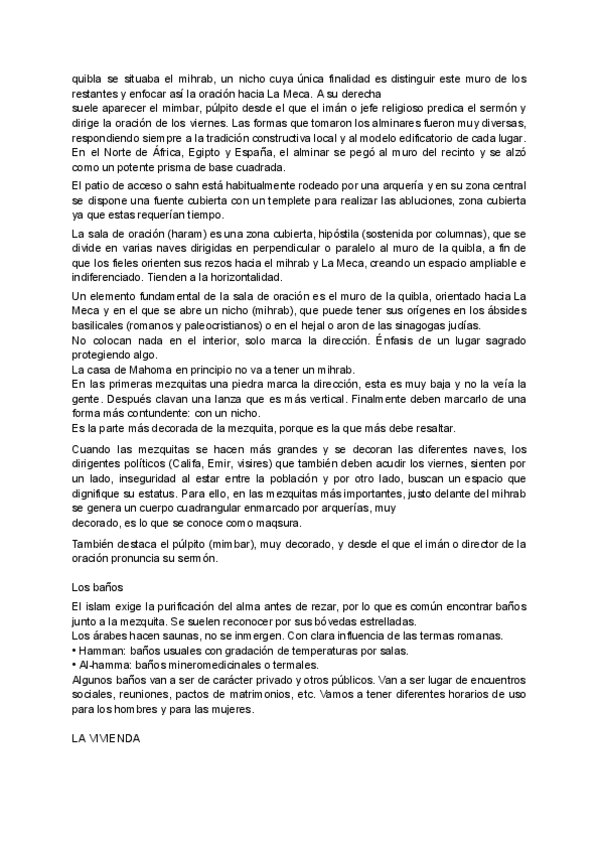 quibla se situaba el mihrab, un nicho cuya única finalidad es distinguir este muro de los restantes y enfocar así la oración hacia La Meca. A su derecha
suele aparecer el mimbar, púlpito desde el que el imán o jefe religioso predica el sermón y dirige la oración de los viernes. Las formas que tomaron los alminares fueron muy diversas, respondiendo siempre a la tradición constructiva local y al modelo edificatorio de cada lugar. En el Norte de África, Egipto y España, el alminar se pegó al muro del recinto y se alzó como un potente prisma de base cuadrada.

El patio de acceso o sahn está habitualmente rodeado por una arquería y en su zona central se dispone una fuente cubierta con un templete para realizar las abluciones, zona cubierta ya que estas requerían tiempo.

La sala de oración (haram) es una zona cubierta, hipóstila (sostenida por columnas), que se divide en varias naves dirigidas en perpendicular o paralelo al muro de la quibla, a fin de que los fieles orienten sus rezos hacia el mihrab y La Meca, creando un espacio ampliable e indiferenciado. Tienden a la horizontalidad.

Un elemento fundamental de la sala de oración es el muro de la quibla, orientado hacia La Meca y en el que se abre un nicho (mihrab), que puede tener sus orígenes en los ábsides basilicales (romanos y paleocristianos) o en el hejal o aron de las sinagogas judías.
No colocan nada en el interior, solo marca la dirección. Énfasis de un lugar sagrado protegiendo algo.
La casa de Mahoma en principio no va a tener un mihrab.
En las primeras mezquitas una piedra marca la dirección, esta es muy baja y no la veía la gente. Después clavan una lanza que es más vertical. Finalmente deben marcarlo de una forma más contundente: con un nicho.
Es la parte más decorada de la mezquita, porque es la que más debe resaltar.

Cuando las mezquitas se hacen más grandes y se decoran las diferentes naves, los dirigentes políticos (Califa, Emir, visires) que también deben acudir los viernes, sienten por un lado, inseguridad al estar entre la población y por otro lado, buscan un espacio que dignifique su estatus. Para ello, en las mezquitas más importantes, justo delante del mihrab se genera un cuerpo cuadrangular enmarcado por arquerías, muy
decorado, es lo que se conoce como maqsura.

También destaca el púlpito (mimbar), muy decorado, y desde el que el imán o director de la oración pronuncia su sermón.

Los baños

El islam exige la purificación del alma antes de rezar, por lo que es común encontrar baños junto a la mezquita. Se suelen reconocer por sus bóvedas estrelladas.
Los árabes hacen saunas, no se inmergen. Con clara influencia de las termas romanas.
• Hamman: baños usuales con gradación de temperaturas por salas.
• Al-hamma: baños mineromedicinales o termales.
Algunos baños van a ser de carácter privado y otros públicos. Van a ser lugar de encuentros sociales, reuniones, pactos de matrimonios, etc. Vamos a tener diferentes horarios de uso para los hombres y para las mujeres.

LA VIVIENDA